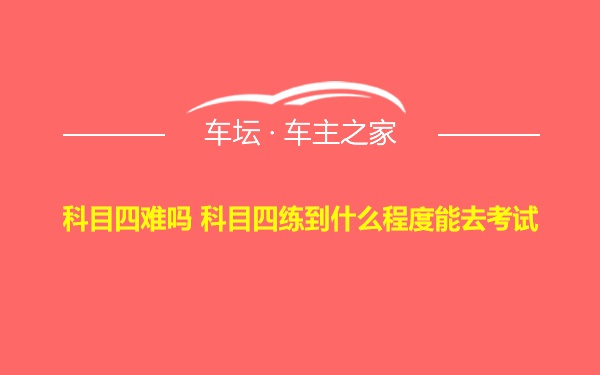 车坛 · 车主之家

科目四难吗 科目四练到什么程度能去考试